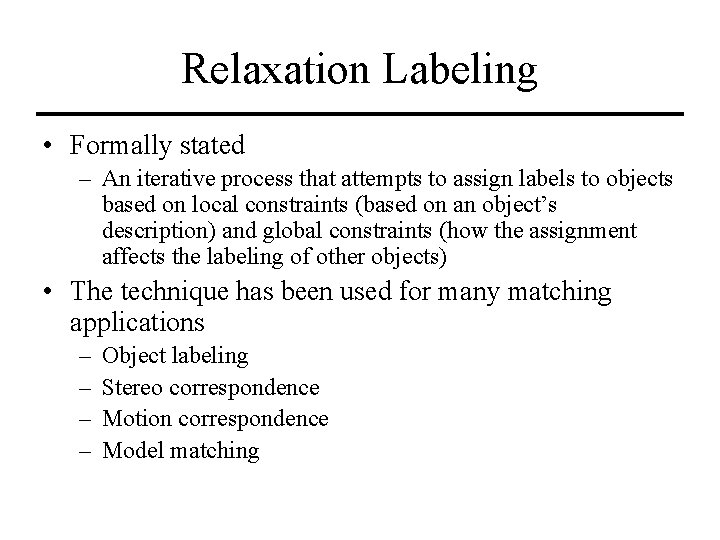 Relaxation Labeling

• Formally stated

– An iterative process that attempts to assign labels to objects based on local constraints (based on an object's description) and global constraints (how the assignment affects the labeling of other objects)

• The technique has been used for many matching applications

– Object labeling

– Stereo correspondence

– Motion correspondence

– Model matching